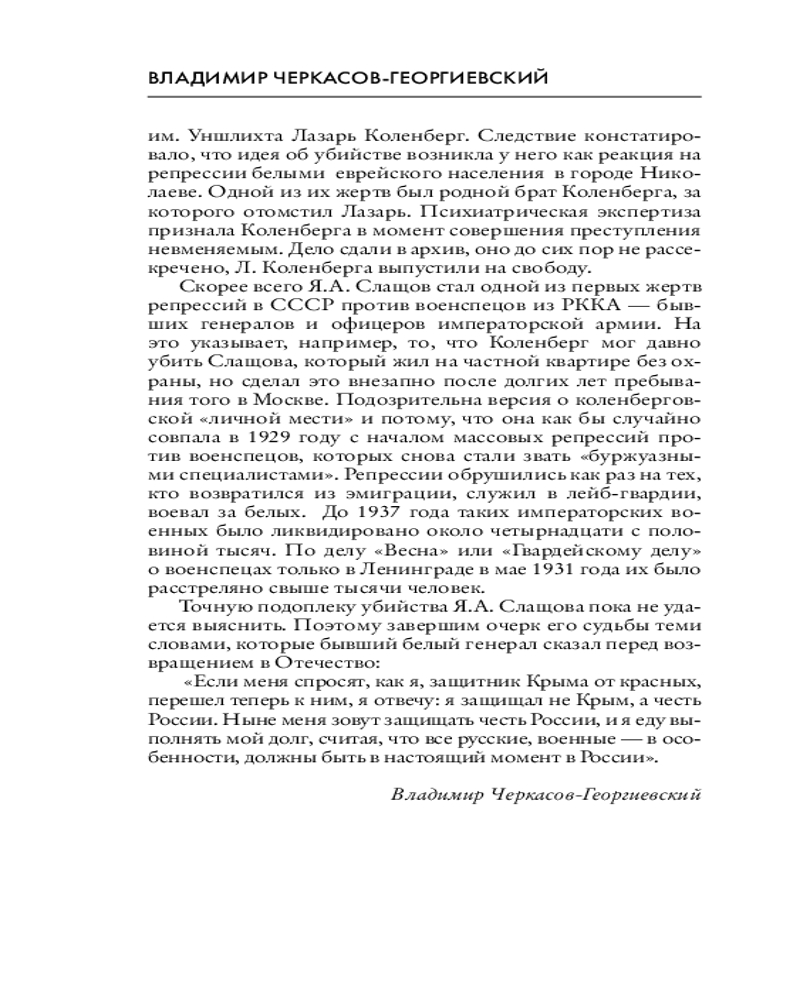 ВЛАДИМИР ЧЕРКАСОВ-ГЕОРГИЕВСКИЙ

им. Уншлихта Лазарь Коленберг. Следствие констатировало, что идея об убийстве возникла у него как реакция на репрессии белыми еврейского населения в городе Николаеве. Одной из их жертв был родной брат Коленберга, за которого отомстил Лазарь. Психиатрическая экспертиза признала Коленберга в момент совершения преступления невменяемым. Дело сдали в архив, оно до сих пор не рассекречено, Л. Коленберга выпустили на свободу.

Скорее всего Я.А. Слащов стал одной из первых жертв репрессий в СССР против военспецов из РККА — бывших генералов и офицеров императорской армии. На это указывает, например, то, что Коленберг мог давно убить Слащова, который жил на частной квартире без охраны, но сделал это внезапно после долгих лет пребывания того в Москве. Подозрительна версия о коленберговской «личной мести» и потому, что она как бы случайно совпала в 1929 году с началом массовых репрессий против военспецов, которых снова стали звать «буржуазными специалистами». Репрессии обрушились как раз на тех, кто возвратился из эмиграции, служил в лейб-гвардии, воевал за белых. До 1937 года таких императорских военных было ликвидировано около четырнадцати с половиной тысяч. По делу «Весна» или «Гвардейскому делу» о военспецах только в Ленинграде в мае 1931 года их было расстреляно свыше тысячи человек.

Точную подоплеку убийства Я.А. Слащова пока не удается выяснить. Поэтому завершим очерк его судьбы теми словами, которые бывший белый генерал сказал перед возвращением в Отечество:

«Если меня спросят, как я, защитник Крыма от красных, перешел теперь к ним, я отвечу: я защищал не Крым, а честь России. Ныне меня зовут защищать честь России, и я еду выполнять мой долг, считая, что все русские, военные — в особенности, должны быть в настоящий момент в России».

Владимир Черкасов-Георгиевский